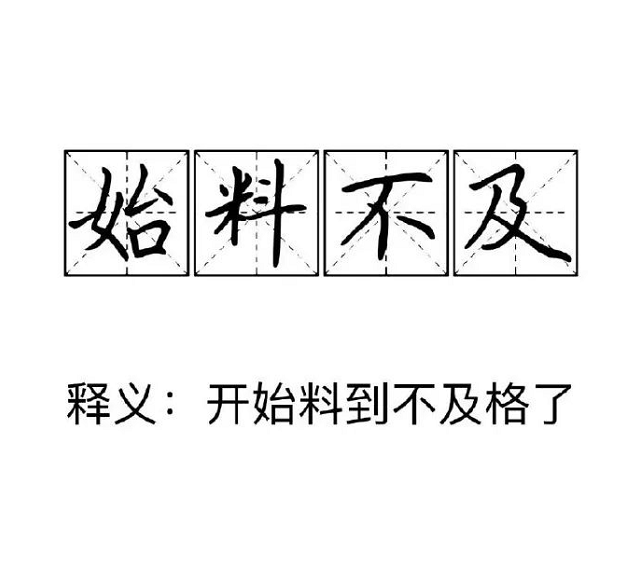 始料不及

释义：开始料到不及格了